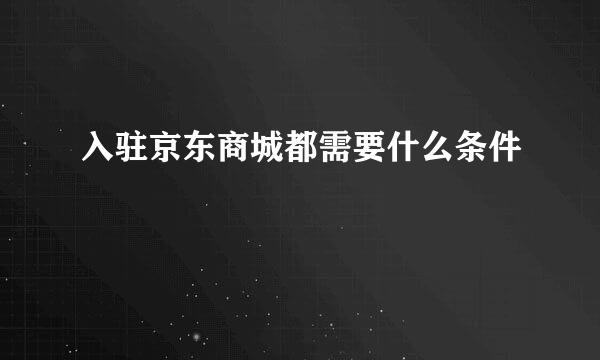 入驻京东商城都需要什么条件